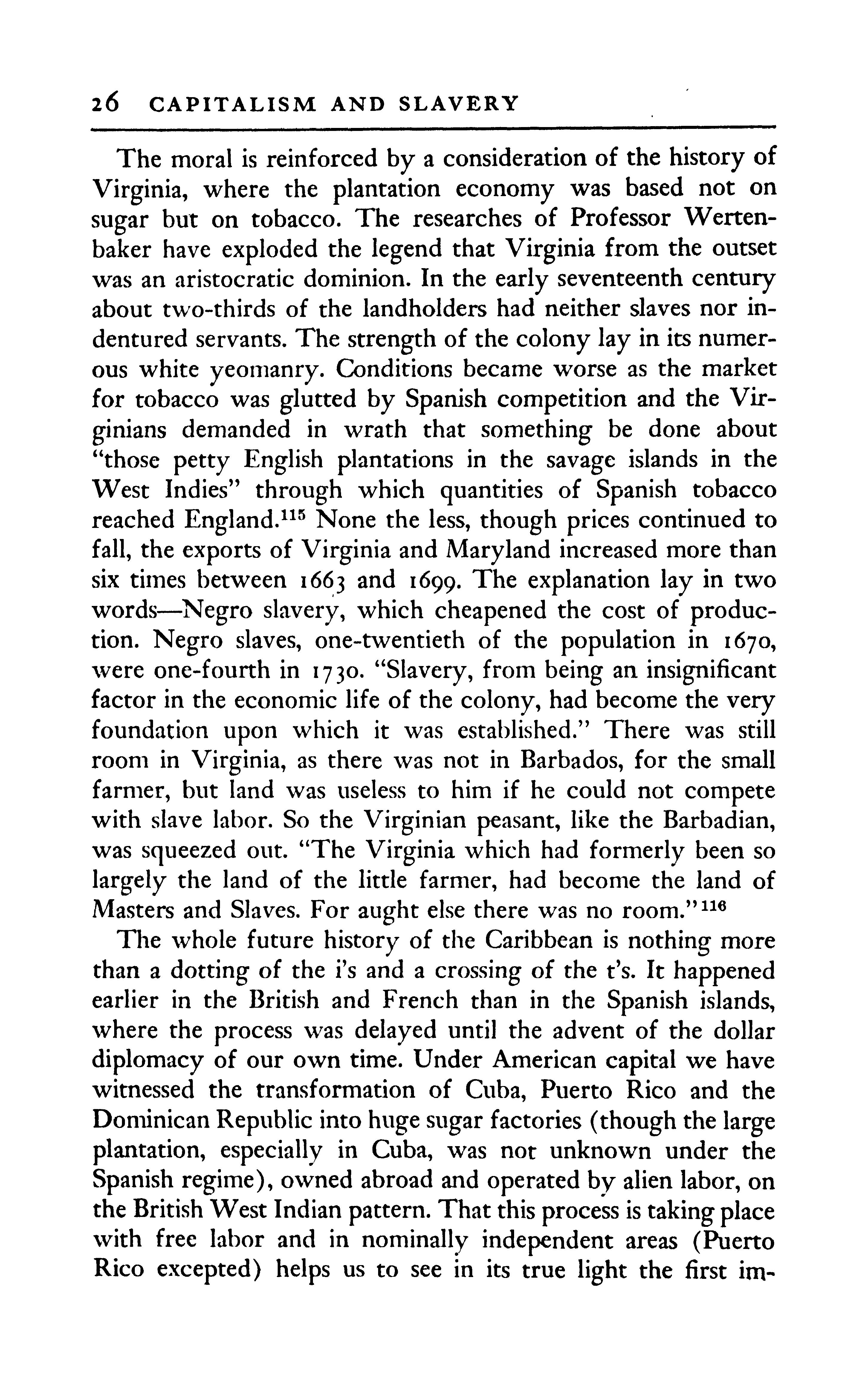 26 CAPITALISM AND SLAVERY

The moral is reinforced by a consideration of the history of Virginia, where the plantation economy was based not on sugar but on tobacco. The researches of Professor Wertenbaker have exploded the legend that Virginia from the outset was an aristocratic dominion. In the early seventeenth century about two-thirds of the landholders had neither slaves nor indentured servants. The strength of the colony lay in its numerous white yeomanry. Conditions became worse as the market for tobacco was glutted by Spanish competition and the Virginians demanded in wrath that something be done about "those petty English plantations in the savage islands in the West Indies" through which quantities of Spanish tobacco reached England.$^{115}$ None the less, though prices continued to fall, the exports of Virginia and Maryland increased more than six times between 1663 and 1699. The explanation lay in two words—Negro slavery, which cheapened the cost of production. Negro slaves, one-twentieth of the population in 1670, were one-fourth in 1730. "Slavery, from being an insignificant factor in the economic life of the colony, had become the very foundation upon which it was established." There was still room in Virginia, as there was not in Barbados, for the small farmer, but land was useless to him if he could not compete with slave labor. So the Virginian peasant, like the Barbadian, was squeezed out. "The Virginia which had formerly been so largely the land of the little farmer, had become the land of Masters and Slaves. For aught else there was no room."$^{116}$

The whole future history of the Caribbean is nothing more than a dotting of the i's and a crossing of the t's. It happened earlier in the British and French than in the Spanish islands, where the process was delayed until the advent of the dollar diplomacy of our own time. Under American capital we have witnessed the transformation of Cuba, Puerto Rico and the Dominican Republic into huge sugar factories (though the large plantation, especially in Cuba, was not unknown under the Spanish regime), owned abroad and operated by alien labor, on the British West Indian pattern. That this process is taking place with free labor and in nominally independent areas (Puerto Rico excepted) helps us to see in its true light the first im-